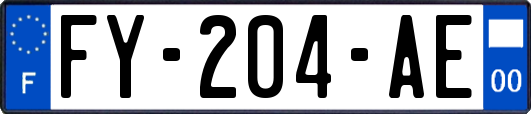 F
FY-204-AE
00